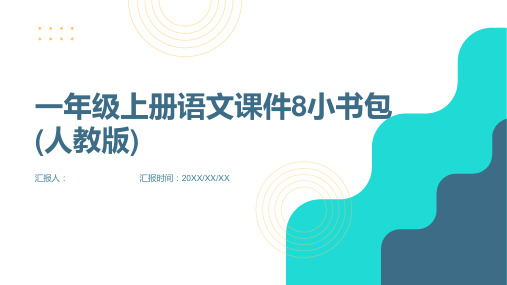 一年级上册语文课件8小书包(人教版)

汇报人：

汇报时间：20XX/XX/XX